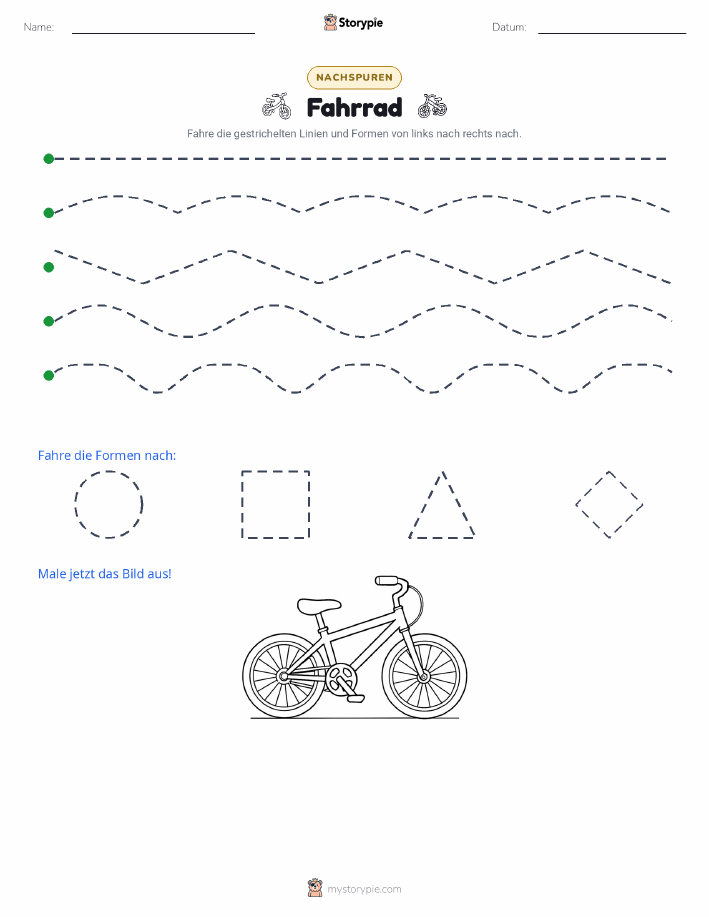 Name:

Storypie

Datum:

NACHSPUREN

Fahrrad

Fahre die gestrichelten Linien und Formen von links nach rechts nach.

Fahre die Formen nach:

Male jetzt das Bild aus!

mystorypie.com